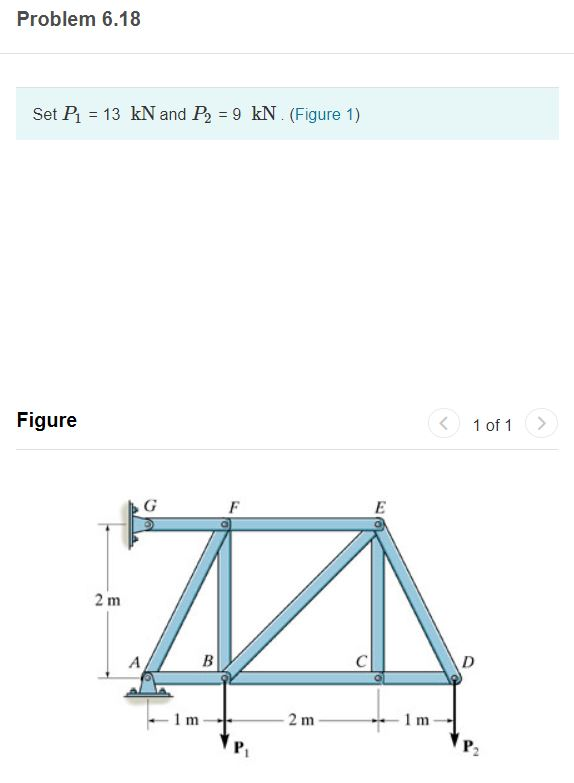 Problem 6.18

Set $P_1$ = 13 kN and $P_2$ = 9 kN. (Figure 1)

Figure

1 of 1

G
F
E
2 m
A
B
C
D
1 m
2 m
1 m
$P_1$
$P_2$